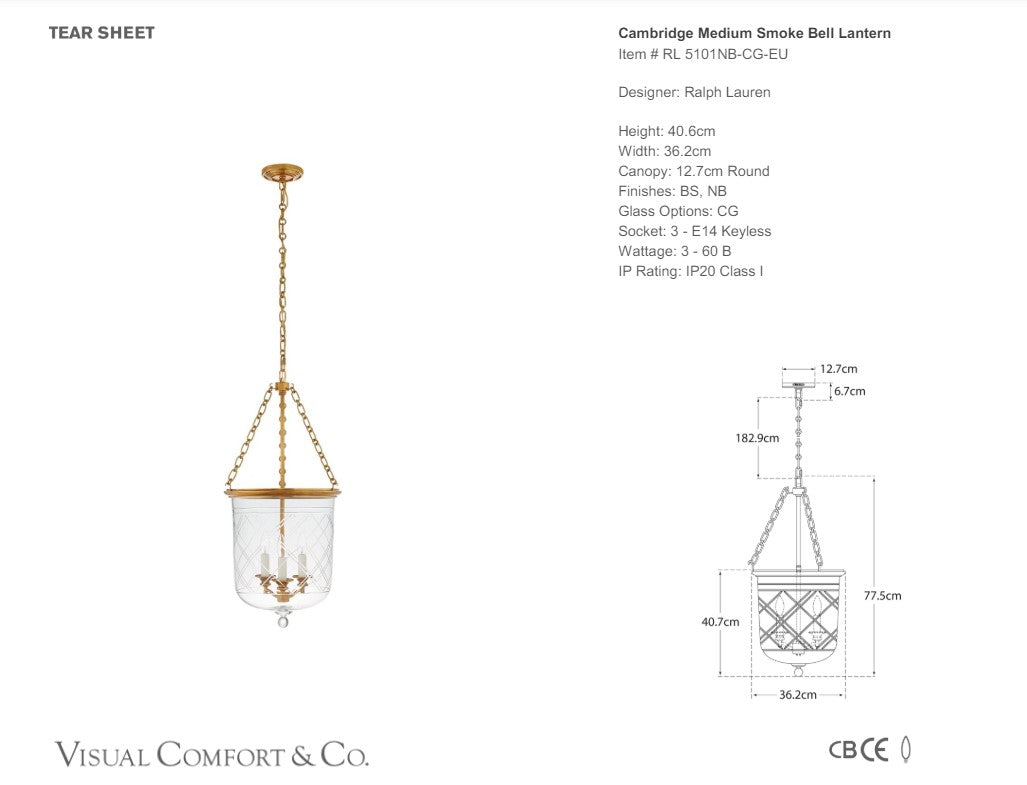 TEAR SHEET

Cambridge Medium Smoke Bell Lantern
Item # RL 5101NB-CG-EU

Designer: Ralph Lauren

Height: 40.6cm
Width: 36.2cm
Canopy: 12.7cm Round
Finishes: BS, NB
Glass Options: CG
Socket: 3 - E14 Keyless
Wattage: 3 - 60 B
IP Rating: IP20 Class I

12.7cm
6.7cm
182.9cm
77.5cm
40.7cm
36.2cm

VISUAL COMFORT & CO.

CB CE